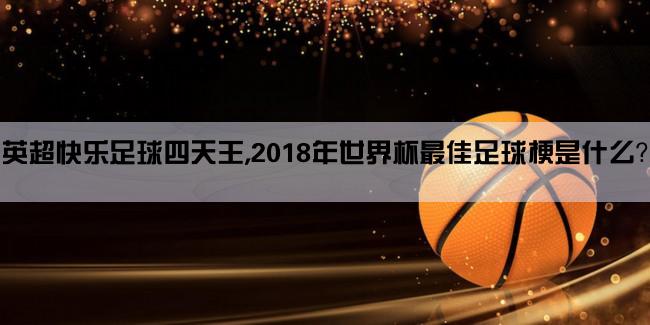 英超快乐足球四天王,2018年世界杯最佳足球梗是什么?